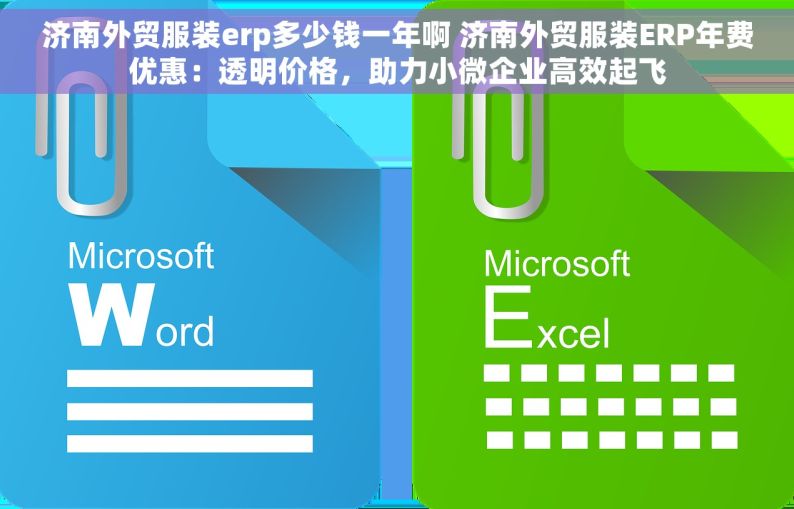 济南外贸服装erp多少钱一年啊 济南外贸服装ERP年费优惠：透明价格，助力小微企业高效起飞

Microsoft
Word

Microsoft
Excel